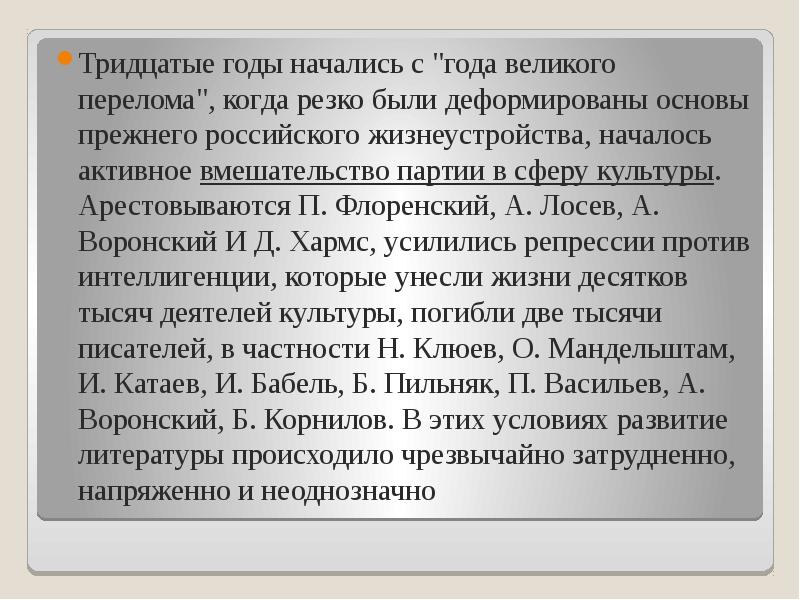 Тридцатые годы начались с "года великого перелома", когда резко были деформированы основы прежнего российского жизнеустройства, началось активное вмешательство партии в сферу культуры. Арестовываются П. Флоренский, А. Лосев, А. Воронский И Д. Хармс, усилились репрессии против интеллигенции, которые унесли жизни десятков тысяч деятелей культуры, погибли две тысячи писателей, в частности Н. Клюев, О. Мандельштам, И. Катаев, И. Бабель, Б. Пильняк, П. Васильев, А. Воронский, Б. Корнилов. В этих условиях развитие литературы происходило чрезвычайно затрудненно, напряженно и неоднозначно